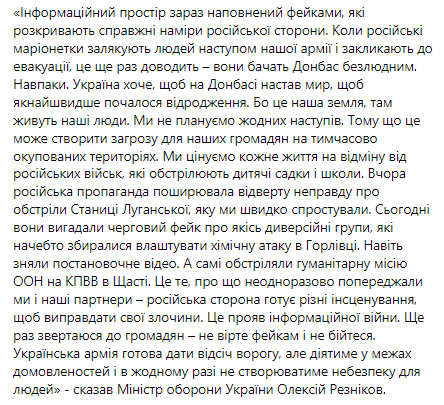 «Інформаційний простір зараз наповнений фейками, які розкривають справжні наміри російської сторони. Коли російські маріонетки залякують людей наступом нашої армії і закликають до евакуації, це ще раз доводить – вони бачать Донбас безлюдним. Навпаки. Україна хоче, щоб на Донбасі настав мир, щоб якнайшвидше почалося відродження. Бо це наша земля, там живуть наші люди. Ми не плануємо жодних наступів. Тому що це може створити загрозу для наших громадян на тимчасово окупованих територіях. Ми цінуємо кожне життя на відміну від російських військ, які обстрілюють дитячі садки і школи. Вчора російська пропаганда поширювала відверту неправду про обстріли Станиці Луганської, яку ми швидко спростували. Сьогодні вони вигадали черговий фейк про якісь диверсійні групи, які начебто збиралися влаштувати хімічну атаку в Горлівці. Навіть зняли постановочне відео. А самі обстріляли гуманітарну місію ООН на КПВВ в Щасті. Це те, про що неодноразово попереджали ми і наші партнери – російська сторона готує різні інсценування, щоб виправдати свої злочини. Це прояв інформаційної війни. Ще раз звертаюся до громадян – не вірте фейкам і не бійтеся. Українська армія готова дати відсіч ворогу, але діятиме у межах домовленостей і в жодному разі не створюватиме небезпеку для людей» - сказав Міністр оборони України Олексій Резніков.